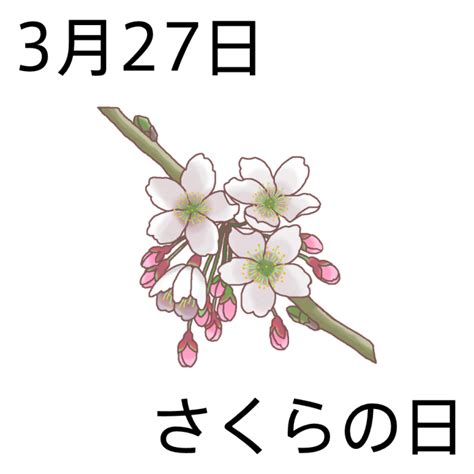 3月27日

さくらの日